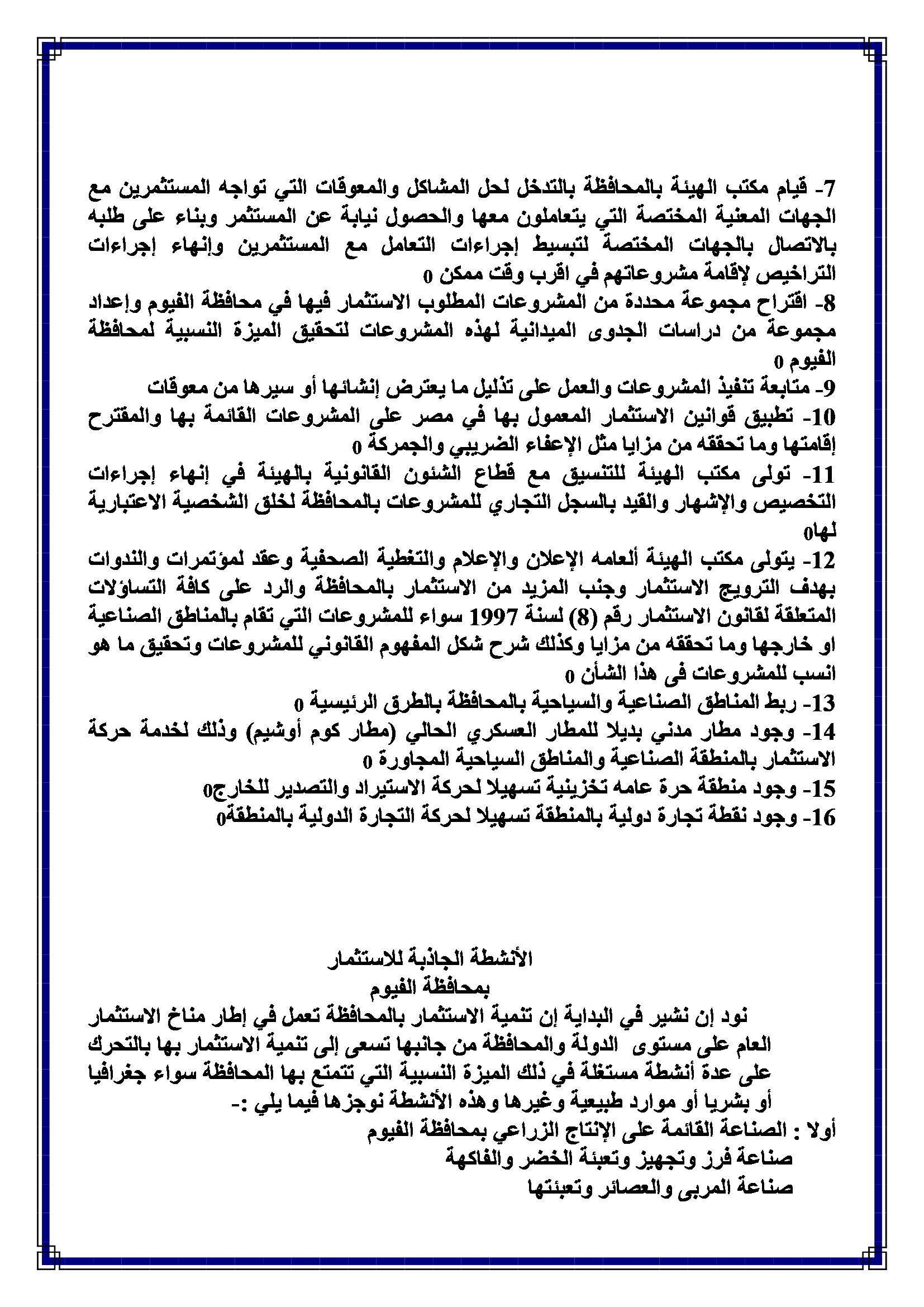 7- قيام مكتب الهيئة بالمحافظة بالتدخل لحل المشاكل والمعوقات التي تواجه المستثمرين مع الجهات المعنية المختصة التي يتعاملون معها والحصول نيابة عن المستثمر وبناء على طلبه بالاتصال بالجهات المختصة لتبسيط إجراءات التعامل مع المستثمرين وإنهاء إجراءات التراخيص لإقامة مشروعاتهم في اقرب وقت ممكن 0

8- اقتراح مجموعة محددة من المشروعات المطلوب الاستثمار فيها في محافظة الفيوم وإعداد مجموعة من دراسات الجدوى الميدانية لهذه المشروعات لتحقيق الميزة النسبية لمحافظة الفيوم 0

9- متابعة تنفيذ المشروعات والعمل على تذليل ما يعترض إنشائها أو سيرها من معوقات

10- تطبيق قوانين الاستثمار المعمول بها في مصر على المشروعات القائمة بها والمقترح إقامتها وما تحققه من مزايا مثل الإعفاء الضريبي والجمركة 0

11- تولى مكتب الهيئة للتنسيق مع قطاع الشئون القانونية بالهيئة في إنهاء إجراءات التخصيص والإشهار والقيد بالسجل التجاري للمشروعات بالمحافظة لخلق الشخصية الاعتبارية لها0

12- يتولى مكتب الهيئة ألعامه الإعلان والإعلام والتغطية الصحفية وعقد لمؤتمرات والندوات بهدف الترويج الاستثمار وجنب المزيد من الاستثمار بالمحافظة والرد على كافة التساؤلات المتعلقة لقانون الاستثمار رقم (8) لسنة 1997 سواء للمشروعات التي تقام بالمناطق الصناعية او خارجها وما تحققه من مزايا وكذلك شرح شكل المفهوم القانوني للمشروعات وتحقيق ما هو انسب للمشروعات فى هذا الشأن 0

13- ربط المناطق الصناعية والسياحية بالمحافظة بالطرق الرئيسية 0

14- وجود مطار مدني بديلا للمطار العسكري الحالي (مطار كوم أوشيم) وذلك لخدمة حركة الاستثمار بالمنطقة الصناعية والمناطق السياحية المجاورة 0

15- وجود منطقة حرة عامه تخزينية تسهيلا لحركة الاستيراد والتصدير للخارج0

16- وجود نقطة تجارة دولية بالمنطقة تسهيلا لحركة التجارة الدولية بالمنطقة0

الأنشطة الجاذبة للاستثمار
بمحافظة الفيوم

نود إن نشير في البداية إن تنمية الاستثمار بالمحافظة تعمل في إطار مناخ الاستثمار العام على مستوى الدولة والمحافظة من جانبها تسعى إلى تنمية الاستثمار بها بالتحرك على عدة أنشطة مستغلة في ذلك الميزة النسبية التي تتمتع بها المحافظة سواء جغرافيا أو بشريا أو موارد طبيعية وغيرها وهذه الأنشطة نوجزها فيما يلي :-

أولا : الصناعة القائمة على الإنتاج الزراعي بمحافظة الفيوم
صناعة فرز وتجهيز وتعبئة الخضر والفاكهة
صناعة المربى والعصائر وتعبئتها